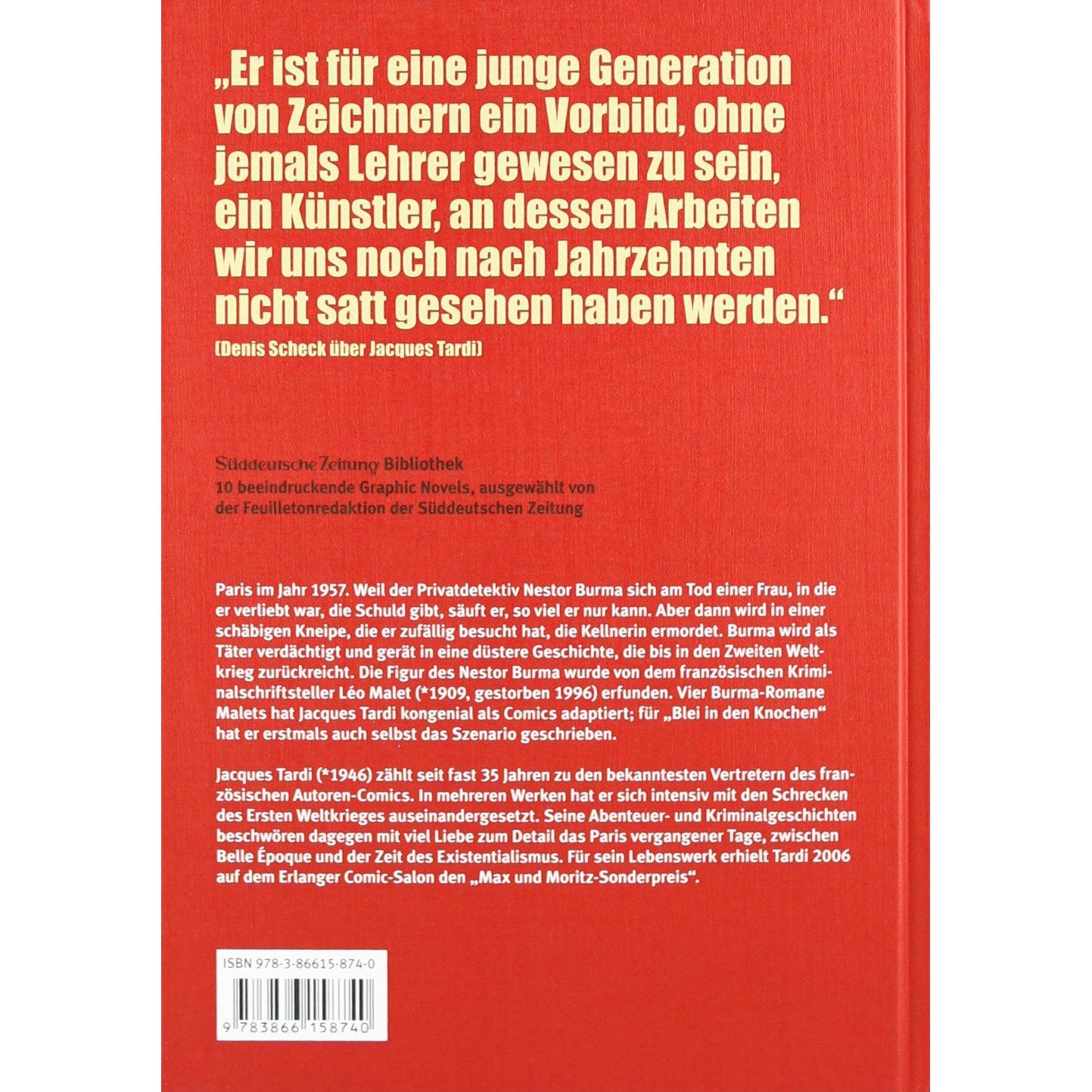 „Er ist für eine junge Generation von Zeichnern ein Vorbild, ohne jemals Lehrer gewesen zu sein, ein Künstler, an dessen Arbeiten wir uns noch nach Jahrzehnten nicht satt gesehen haben werden.“
(Denis Scheck über Jacques Tardi)

Süddeutsche Zeitung Bibliothek
10 beeindruckende Graphic Novels, ausgewählt von der Feuilletonredaktion der Süddeutschen Zeitung

Paris im Jahr 1957. Weil der Privatdetektiv Nestor Burma sich am Tod einer Frau, in die er verliebt war, die Schuld gibt, säuft er, so viel er nur kann. Aber dann wird in einer schäbigen Kneipe, die er zufällig besucht hat, die Kellnerin ermordet. Burma wird als Täter verdächtigt und gerät in eine düstere Geschichte, die bis in den Zweiten Weltkrieg zurückreicht. Die Figur des Nestor Burma wurde von dem französischen Kriminalschriftsteller Léo Malet (*1909, gestorben 1996) erfunden. Vier Burma-Romane Malets hat Jacques Tardi kongenial als Comics adaptiert; für „Blei in den Knochen“ hat er erstmals auch selbst das Szenario geschrieben.

Jacques Tardi (*1946) zählt seit fast 35 Jahren zu den bekanntesten Vertretern des französischen Autoren-Comics. In mehreren Werken hat er sich intensiv mit den Schrecken des Ersten Weltkrieges auseinandergesetzt. Seine Abenteuer- und Kriminalgeschichten beschwören dagegen mit viel Liebe zum Detail das Paris vergangener Tage, zwischen Belle Époque und der Zeit des Existentialismus. Für sein Lebenswerk erhielt Tardi 2006 auf dem Erlanger Comic-Salon den „Max und Moritz-Sonderpreis“.

ISBN 978-3-86615-874-0

9 783866 158740